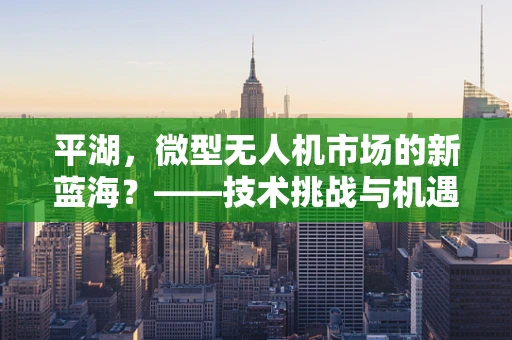 平湖，微型无人机市场的新蓝海？——技术挑战与机遇